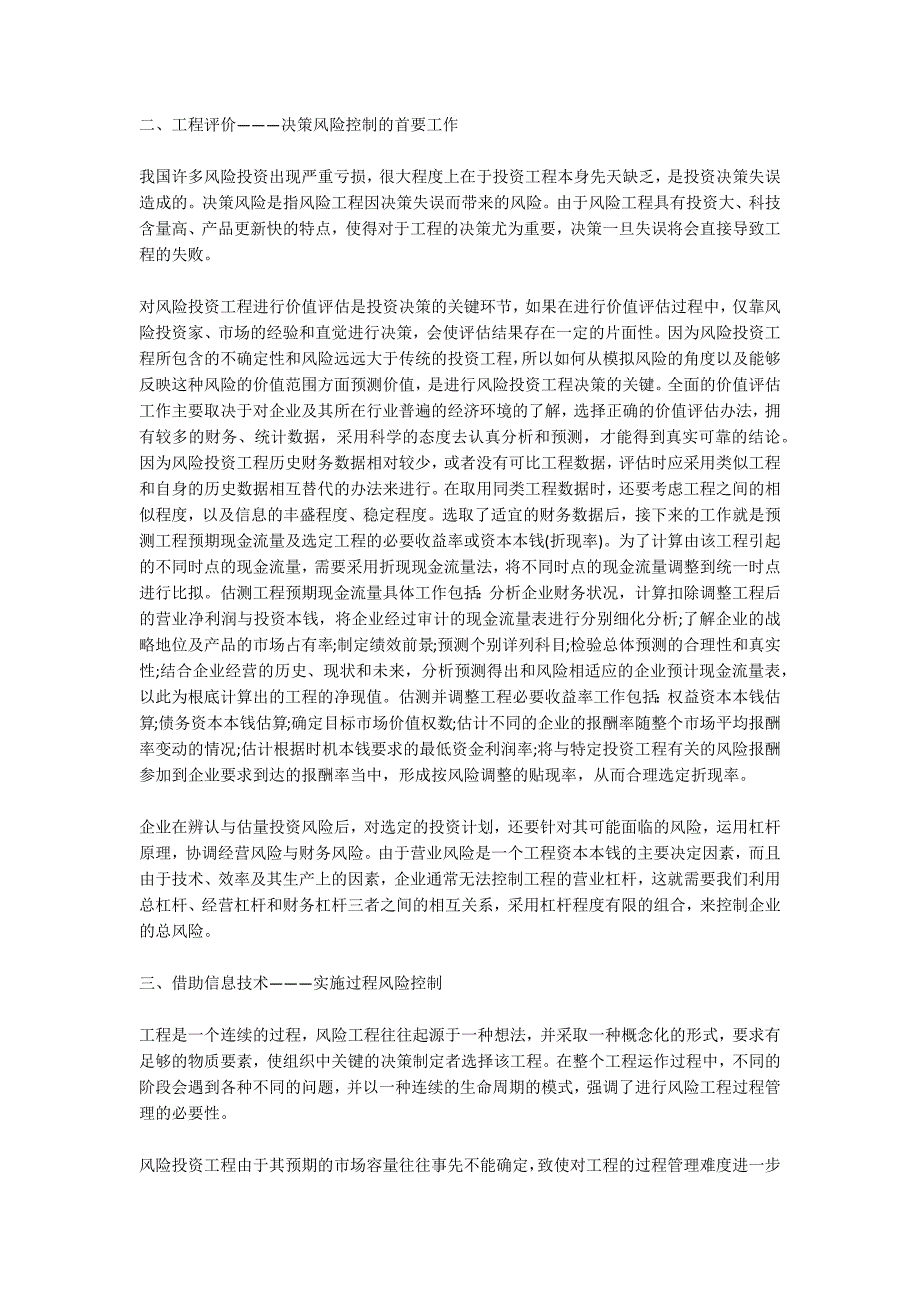 二、工程评价———决策风险控制的首要工作

我国许多风险投资出现严重亏损，很大程度上在于投资工程本身先天缺乏，是投资决策失误造成的。决策风险是指风险工程因决策失误而带来的风险。由于风险工程具有投资大、科技含量高、产品更新快的特点，使得对于工程的决策尤为重要，决策一旦失误将会直接导致工程的失败。

对风险投资工程进行价值评估是投资决策的关键环节，如果在进行价值评估过程中，仅靠风险投资家、市场的经验和直觉进行决策，会使评估结果存在一定的片面性。因为风险投资工程所包含的不确定性和风险远远大于传统的投资工程，所以如何从模拟风险的角度以及能够反映这种风险的价值范围方面预测价值，是进行风险投资工程决策的关键。全面的价值评估工作主要取决于对企业及其所在行业普遍的经济环境的了解，选择正确的价值评估办法，拥有较多的财务、统计数据，采用科学的态度去认真分析和预测，才能得到真实可靠的结论。因为风险投资工程历史财务数据相对较少，或者没有可比工程数据，评估时应采用类似工程和自身的历史数据相互替代的办法来进行。在取用同类工程数据时，还要考虑工程之间的相似程度，以及信息的丰盛程度、稳定程度。选取了适宜的财务数据后，接下来的工作就是预测工程预期现金流量及选定工程的必要收益率或资本本钱(折现率)。为了计算由该工程引起的不同时点的现金流量，需要采用折现现金流量法，将不同时点的现金流量调整到统一时点进行比拟。估测工程预期现金流量具体工作包括：分析企业财务状况，计算扣除调整工程后的营业净利润与投资本钱，将企业经过审计的现金流量表进行分别细化分析;了解企业的战略地位及产品的市场占有率;制定绩效前景;预测个别详列科目;检验总体预测的合理性和真实性;结合企业经营的历史、现状和未来，分析预测得出和风险相适应的企业预计现金流量表，以此为根底计算出的工程的净现值。估测并调整工程必要收益率工作包括：权益资本本钱估算;债务资本本钱估算;确定目标市场价值权数;估计不同的企业的报酬率随整个市场平均报酬率变动的情况;估计根据时机本钱要求的最低资金利润率;将与特定投资工程有关的风险报酬参加到企业要求到达的报酬率当中，形成按风险调整的贴现率，从而合理选定折现率。

企业在辨认与估量投资风险后，对选定的投资计划，还要针对其可能面临的风险，运用杠杆原理，协调经营风险与财务风险。由于营业风险是一个工程资本本钱的主要决定因素，而且由于技术、效率及其生产上的因素，企业通常无法控制工程的营业杠杆，这就需要我们利用总杠杆、经营杠杆和财务杠杆三者之间的相互关系，采用杠杆程度有限的组合，来控制企业的总风险。

三、借助信息技术———实施过程风险控制

工程是一个连续的过程，风险工程往往起源于一种想法，并采取一种概念化的形式，要求有足够的物质要素，使组织中关键的决策制定者选择该工程。在整个工程运作过程中，不同的阶段会遇到各种不同的问题，并以一种连续的生命周期的模式，强调了进行风险工程过程管理的必要性。

风险投资工程由于其预期的市场容量往往事先不能确定，致使对工程的过程管理难度进一步